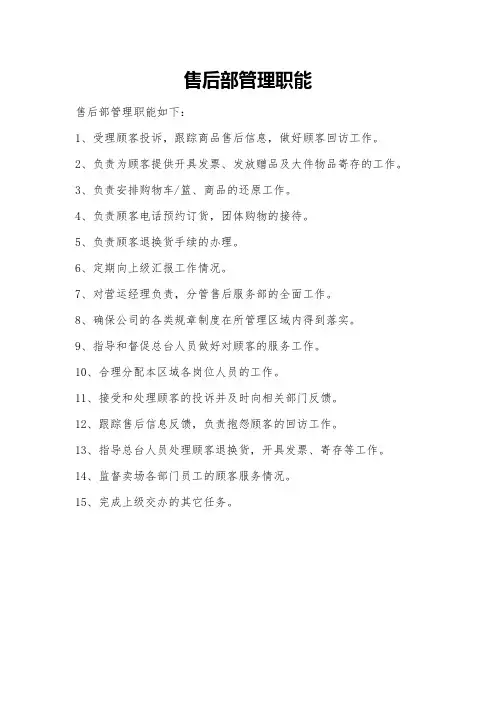 售后部管理职能

售后部管理职能如下：

1、受理顾客投诉，跟踪商品售后信息，做好顾客回访工作。

2、负责为顾客提供开具发票、发放赠品及大件物品寄存的工作。

3、负责安排购物车/篮、商品的还原工作。

4、负责顾客电话预约订货，团体购物的接待。

5、负责顾客退换货手续的办理。

6、定期向上级汇报工作情况。

7、对营运经理负责，分管售后服务部的全面工作。

8、确保公司的各类规章制度在所管理区域内得到落实。

9、指导和督促总台人员做好对顾客的服务工作。

10、合理分配本区域各岗位人员的工作。

11、接受和处理顾客的投诉并及时向相关部门反馈。

12、跟踪售后信息反馈，负责抱怨顾客的回访工作。

13、指导总台人员处理顾客退换货，开具发票、寄存等工作。

14、监督卖场各部门员工的顾客服务情况。

15、完成上级交办的其它任务。